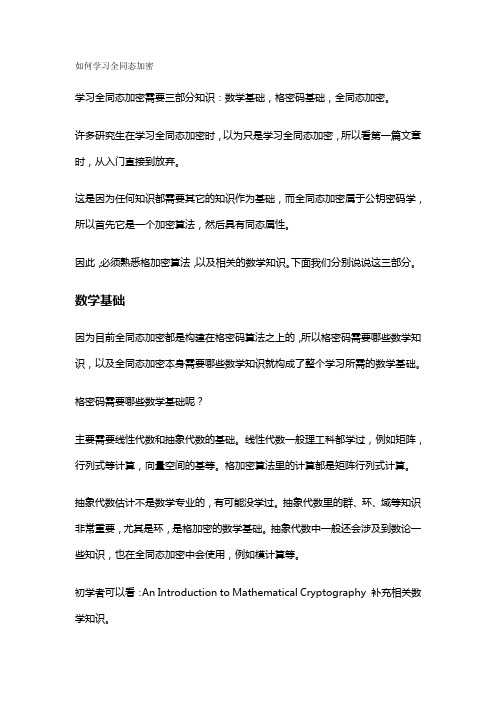 如何学习全同态加密

学习全同态加密需要三部分知识：数学基础，格密码基础，全同态加密。

许多研究生在学习全同态加密时，以为只是学习全同态加密，所以看第一篇文章时，从入门直接到放弃。

这是因为任何知识都需要其它的知识作为基础，而全同态加密属于公钥密码学，所以首先它是一个加密算法，然后具有同态属性。

因此，必须熟悉格加密算法，以及相关的数学知识。下面我们分别说说这三部分。

数学基础

因为目前全同态加密都是构建在格密码算法之上的，所以格密码需要哪些数学知识，以及全同态加密本身需要哪些数学知识就构成了整个学习所需的数学基础。

格密码需要哪些数学基础呢？

主要需要线性代数和抽象代数的基础。线性代数一般理工科都学过，例如矩阵，行列式等计算，向量空间的基等。格加密算法里的计算都是矩阵行列式计算。

抽象代数估计不是数学专业的，有可能没学过。抽象代数里的群、环、域等知识非常重要，尤其是环，是格加密的数学基础。抽象代数中一般还会涉及到数论一些知识，也在全同态加密中会使用，例如模计算等。

初学者可以看：An Introduction to Mathematical Cryptography 补充相关数学知识。